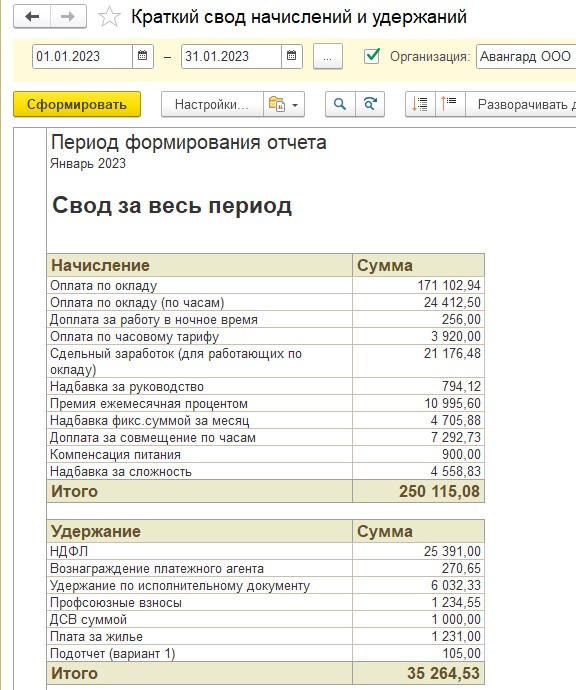 Краткий свод начислений и удержаний

01.01.2023 – 31.01.2023 ... Организация: Авангард ООО

Сформировать Настройки... Разворачивать д

Период формирования отчета
Январь 2023

Свод за весь период

| Начисление | Сумма |
|---|---|
| Оплата по окладу | 171 102,94 |
| Оплата по окладу (по часам) | 24 412,50 |
| Доплата за работу в ночное время | 256,00 |
| Оплата по часовому тарифу | 3 920,00 |
| Сдельный заработок (для работающих по окладу) | 21 176,48 |
| Надбавка за руководство | 794,12 |
| Премия ежемесячная процентом | 10 995,60 |
| Надбавка фикс.суммой за месяц | 4 705,88 |
| Доплата за совмещение по часам | 7 292,73 |
| Компенсация питания | 900,00 |
| Надбавка за сложность | 4 558,83 |
| Итого | 250 115,08 |

| Удержание | Сумма |
|---|---|
| НДФЛ | 25 391,00 |
| Вознаграждение платежного агента | 270,65 |
| Удержание по исполнительному документу | 6 032,33 |
| Профсоюзные взносы | 1 234,55 |
| ДСВ суммой | 1 000,00 |
| Плата за жилье | 1 231,00 |
| Подотчет (вариант 1) | 105,00 |
| Итого | 35 264,53 |